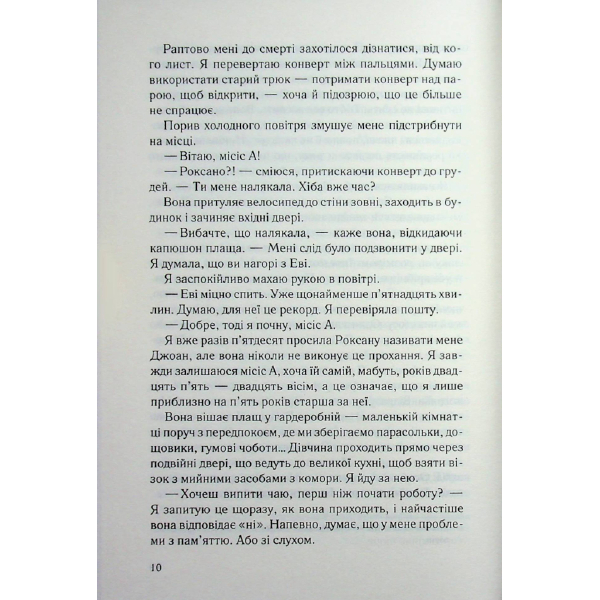 Раптово мені до смерті захотілося дізнатися, від кого лист. Я перевертаю конверт між пальцями. Думаю використати старий трюк — потримати конверт над парою, щоб відкрити, — хоча й підозрюю, що це більше не спрацює.

Порив холодного повітря змушує мене підстрибнути на місці.

— Вітаю, місіс А!

— Роксано?! — сміюся, притискаючи конверт до грудей. — Ти мене налякала. Хіба вже час?

Вона притуляє велосипед до стіни зовні, заходить в будинок і зачиняє вхідні двері.

— Вибачте, що налякала, — каже вона, відкидаючи капюшон плаща. — Мені слід було подзвонити у двері. Я думала, що ви нагорі з Еві.

Я заспокійливо махаю рукою в повітрі.

— Еві міцно спить. Уже щонайменше п'ятнадцять хвилин. Думаю, для неї це рекорд. Я перевіряла пошту.

— Добре, тоді я почну, місіс А.

Я вже разів п'ятдесят просила Роксану називати мене Джоан, але вона ніколи не виконує це прохання. Я завжди залишаюся місіс А, хоча їй самій, мабуть, років двадцять п'ять — двадцять вісім, а це означає, що я лише приблизно на п'ять років старша за неї.

Вона вішає плащ у гардеробній — маленькій кімнатці поруч з передпокоєм, де ми зберігаємо парасольки, дощовики, гумові чоботи... Дівчина проходить прямо через подвійні двері, що ведуть до великої кухні, щоб взяти візок з мийними засобами з комори. Я йду за нею.

— Хочеш випити чаю, перш ніж почати роботу? — Я запитую це щоразу, як вона приходить, і найчастіше вона відповідає «ні». Напевно, думає, що у мене проблеми з пам'яттю. Або зі слухом.

10